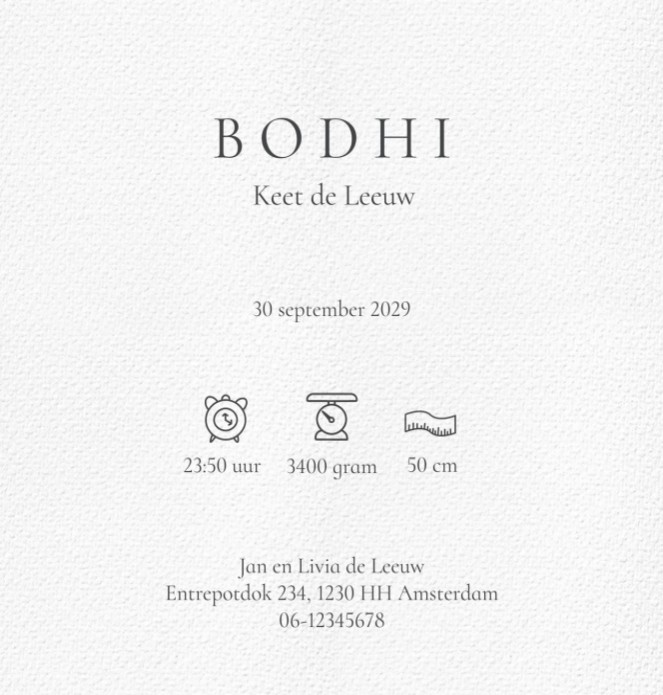 BODHI
Keet de Leeuw

30 september 2029

23:50 uur 3400 gram 50 cm

Jan en Livia de Leeuw
Entrepotdok 234, 1230 HH Amsterdam
06-12345678